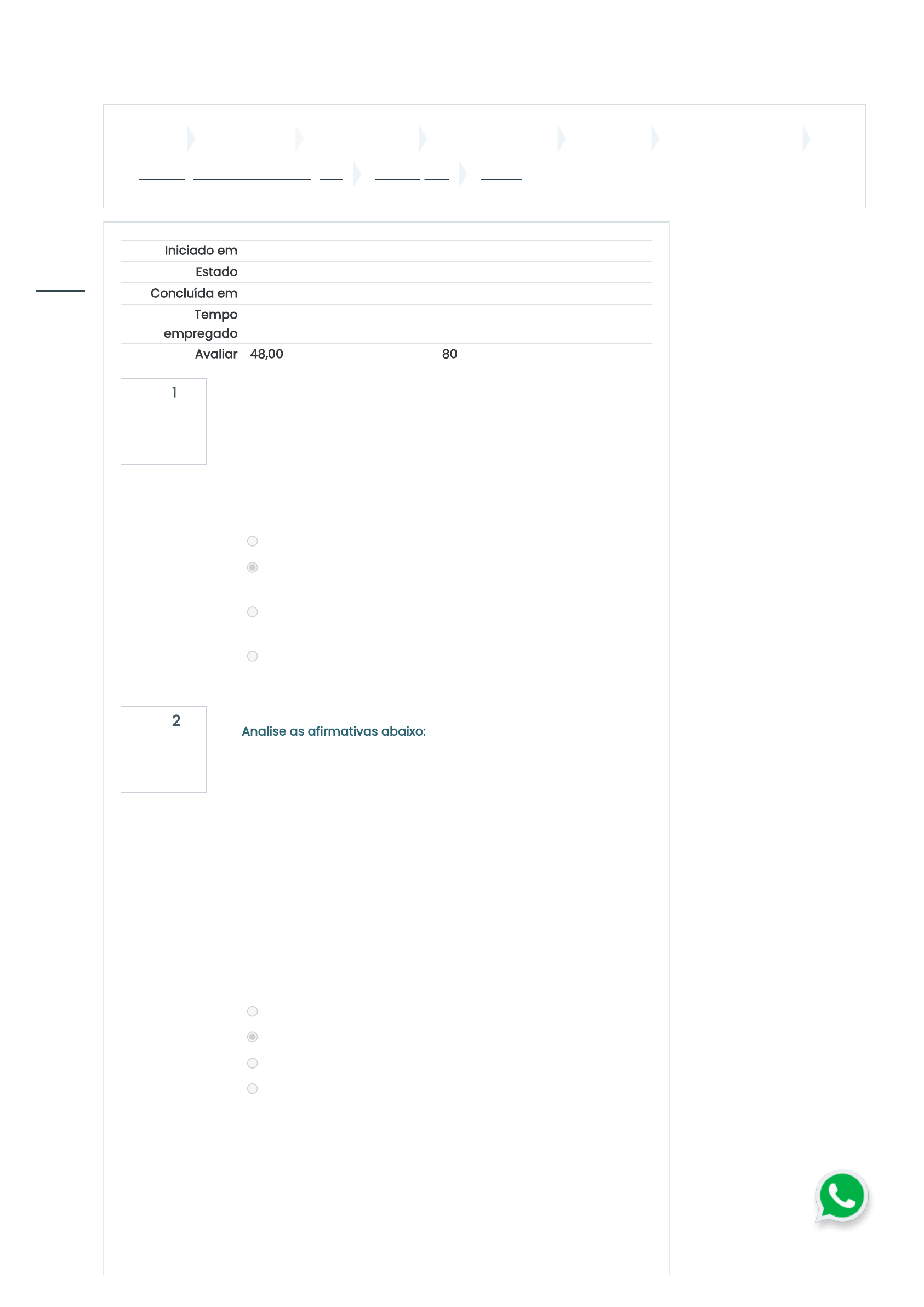 Iniciado em
Estado
Concluída em
Tempo empregado
Avaliar 48,00 80

1

2

Analise as afirmativas abaixo: